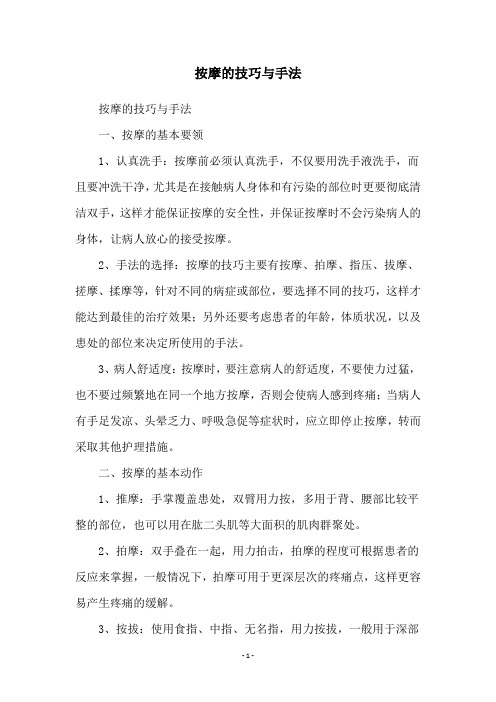 按摩的技巧与手法

按摩的技巧与手法

一、按摩的基本要领

1、认真洗手：按摩前必须认真洗手，不仅要用洗手液洗手，而且要冲洗干净，尤其是在接触病人身体和有污染的部位时更要彻底清洁双手，这样才能保证按摩的安全性，并保证按摩时不会污染病人的身体，让病人放心的接受按摩。

2、手法的选择：按摩的技巧主要有按摩、拍摩、指压、拔摩、搓摩、揉摩等，针对不同的病症或部位，要选择不同的技巧，这样才能达到最佳的治疗效果；另外还要考虑患者的年龄，体质状况，以及患处的部位来决定所使用的手法。

3、病人舒适度：按摩时，要注意病人的舒适度，不要使力过猛，也不要过频繁地在同一个地方按摩，否则会使病人感到疼痛；当病人有手足发凉、头晕乏力、呼吸急促等症状时，应立即停止按摩，转而采取其他护理措施。

二、按摩的基本动作

1、推摩：手掌覆盖患处，双臂用力按，多用于背、腰部比较平整的部位，也可以用在肱二头肌等大面积的肌肉群聚处。

2、拍摩：双手叠在一起，用力拍击，拍摩的程度可根据患者的反应来掌握，一般情况下，拍摩可用于更深层次的疼痛点，这样更容易产生疼痛的缓解。

3、按拔：使用食指、中指、无名指，用力按拔，一般用于深部

- 1 -